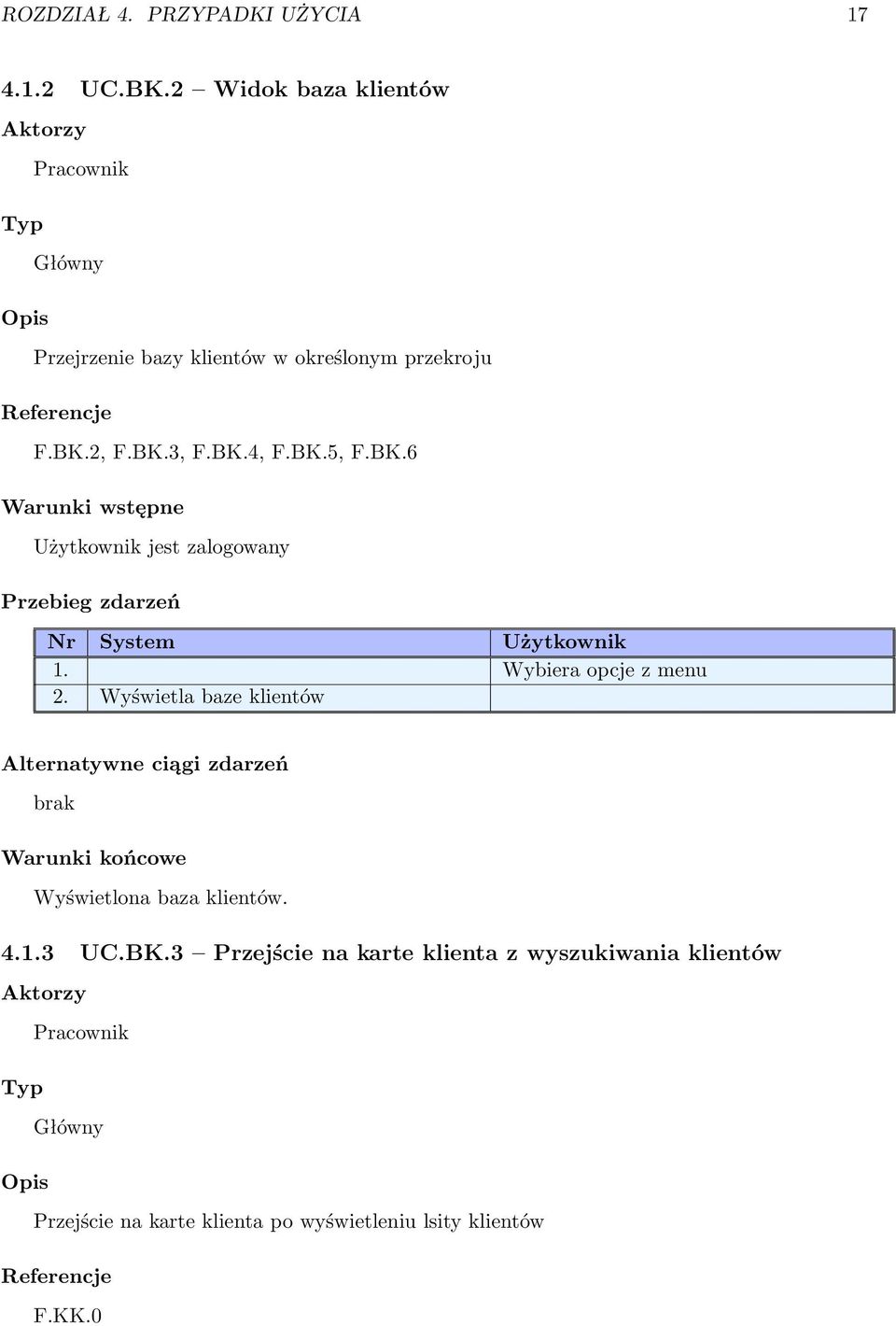 ROZDZIAŁ 4. PRZYPADKI UŻYCIA 17

4.1.2 UC.BK.2 – Widok baza klientów

Aktorzy

Pracownik

Typ

Główny

Opis

Przejrzenie bazy klientów w określonym przekroju

Referencje

F.BK.2, F.BK.3, F.BK.4, F.BK.5, F.BK.6

Warunki wstępne

Użytkownik jest zalogowany

Przebieg zdarzeń

| Nr | System | Użytkownik |
|---|---|---|
| 1. | | Wybiera opcje z menu |
| 2. | Wyświetla baze klientów | |

Alternatywne ciągi zdarzeń

brak

Warunki końcowe

Wyświetlona baza klientów.

4.1.3 UC.BK.3 – Przejście na karte klienta z wyszukiwania klientów

Aktorzy

Pracownik

Typ

Główny

Opis

Przejście na karte klienta po wyświetleniu lsity klientów

Referencje

F.KK.0